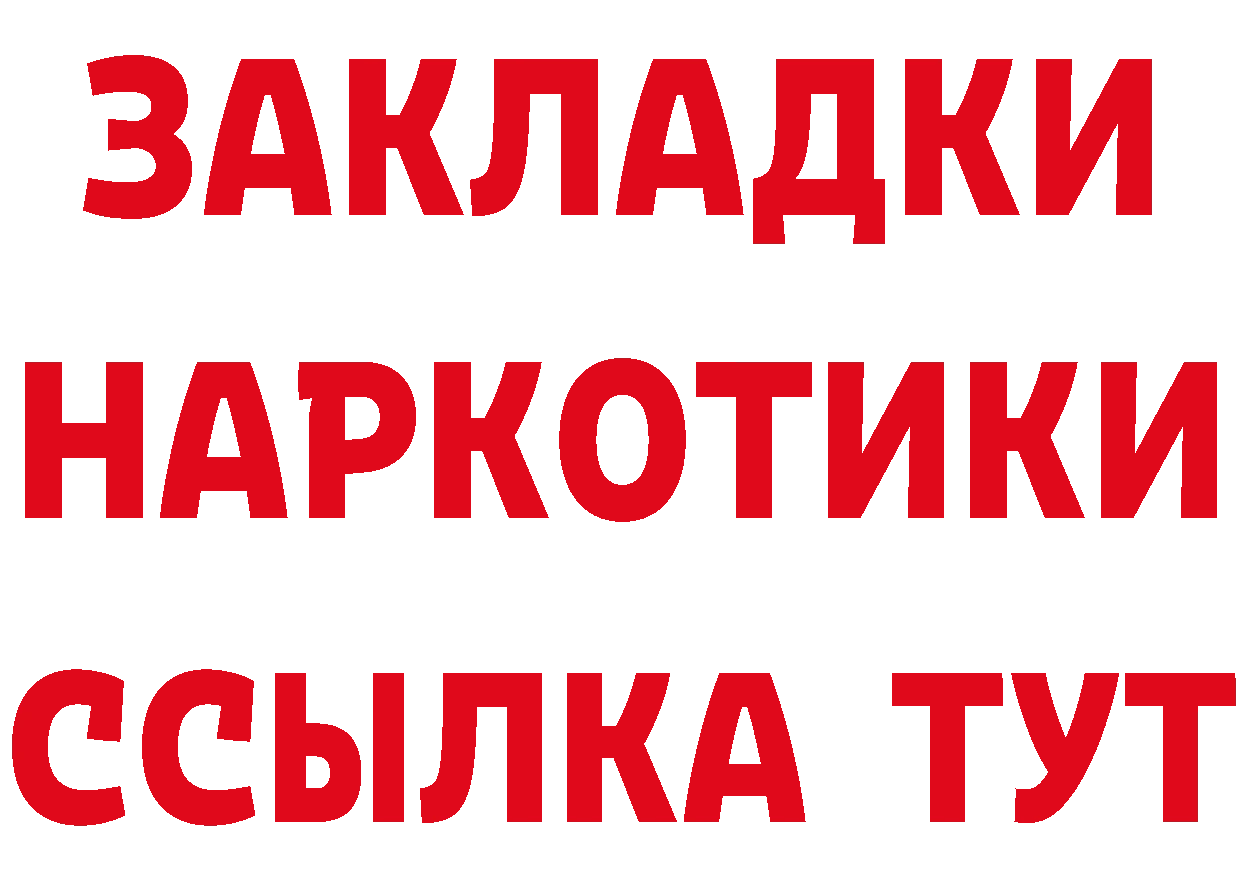 ЗАКЛАДКИ НАРКОТИКИ ССЫЛКА ТУТ